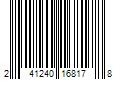 2 41240 16817 8